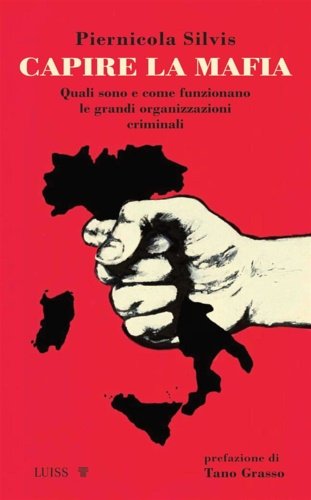 Piernicola Silvis
CAPIRE LA MAFIA
Quali sono e come funzionano le grandi organizzazioni criminali

LUISS

prefazione di
Tano Grasso